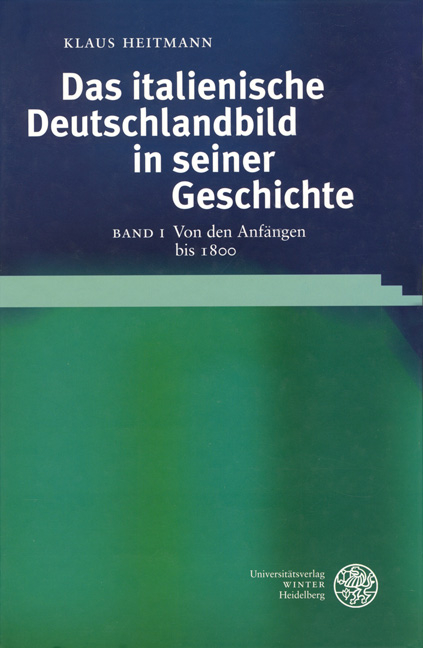 KLAUS HEITMANN

Das italienische Deutschlandbild in seiner Geschichte

BAND I Von den Anfängen bis 1800

Universitätsverlag
WINTER
Heidelberg